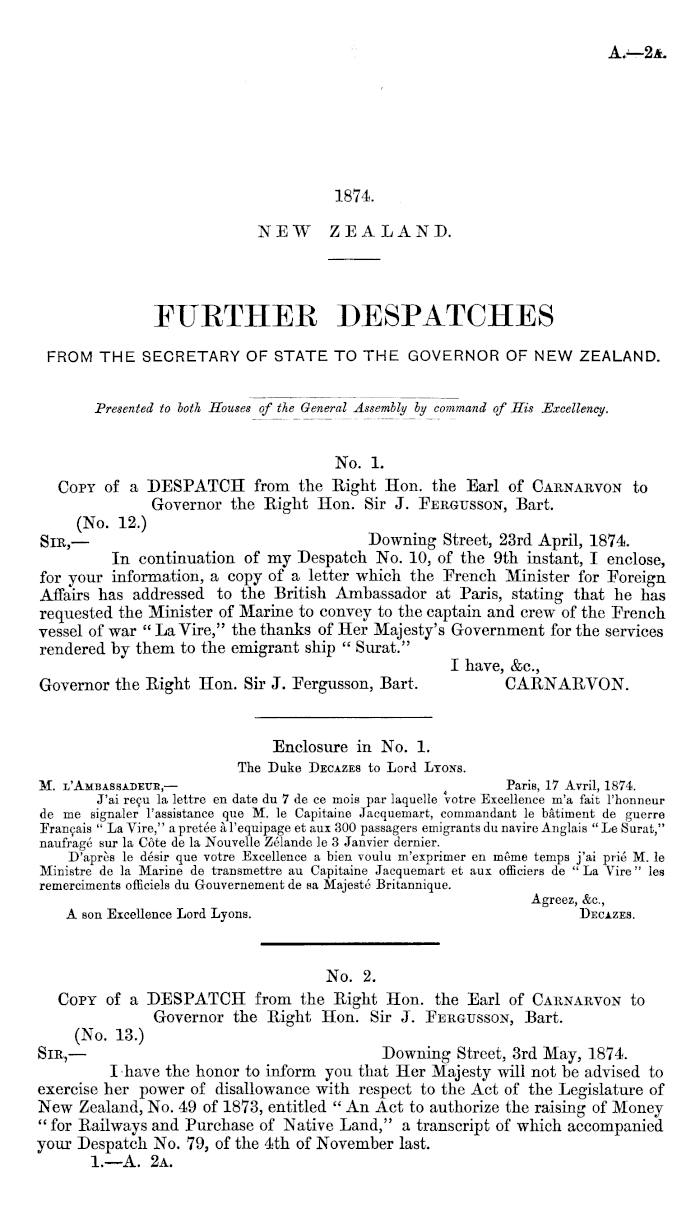 A.—2A.

1874.

NEW ZEALAND.

FURTHER DESPATCHES

FROM THE SECRETARY OF STATE TO THE GOVERNOR OF NEW ZEALAND.

Presented to both Houses of the General Assembly by command of His Excellency.

No. 1.

COPY of a DESPATCH from the Right Hon. the Earl of CARNARVON to Governor the Right Hon. Sir J. FERGUSSON, Bart.

(No. 12.)

SIR,— Downing Street, 23rd April, 1874.

In continuation of my Despatch No. 10, of the 9th instant, I enclose, for your information, a copy of a letter which the French Minister for Foreign Affairs has addressed to the British Ambassador at Paris, stating that he has requested the Minister of Marine to convey to the captain and crew of the French vessel of war "La Vire," the thanks of Her Majesty's Government for the services rendered by them to the emigrant ship "Surat."

I have, &c.,

Governor the Right Hon. Sir J. Fergusson, Bart. CARNARVON.

Enclosure in No. 1.

The Duke DECAZES to Lord LYONS.

M. L'AMBASSADEUR,— Paris, 17 Avril, 1874.

J'ai reçu la lettre en date du 7 de ce mois par laquelle votre Excellence m'a fait l'honneur de me signaler l'assistance que M. le Capitaine Jacquemart, commandant le bâtiment de guerre Français "La Vire," a pretée à l'equipage et aux 300 passagers emigrants du navire Anglais "Le Surat," naufragé sur la Côte de la Nouvelle Zélande le 3 Janvier dernier.

D'après le désir que votre Excellence a bien voulu m'exprimer en même temps j'ai prié M. le Ministre de la Marine de transmettre au Capitaine Jacquemart et aux officiers de "La Vire" les remerciments officiels du Gouvernement de sa Majesté Britannique.

Agreez, &c.,

A son Excellence Lord Lyons. DECAZES.

No. 2.

COPY of a DESPATCH from the Right Hon. the Earl of CARNARVON to Governor the Right Hon. Sir J. FERGUSSON, Bart.

(No. 13.)

SIR,— Downing Street, 3rd May, 1874.

I have the honor to inform you that Her Majesty will not be advised to exercise her power of disallowance with respect to the Act of the Legislature of New Zealand, No. 49 of 1873, entitled "An Act to authorize the raising of Money "for Railways and Purchase of Native Land," a transcript of which accompanied your Despatch No. 79, of the 4th of November last.

1.—A. 2A.